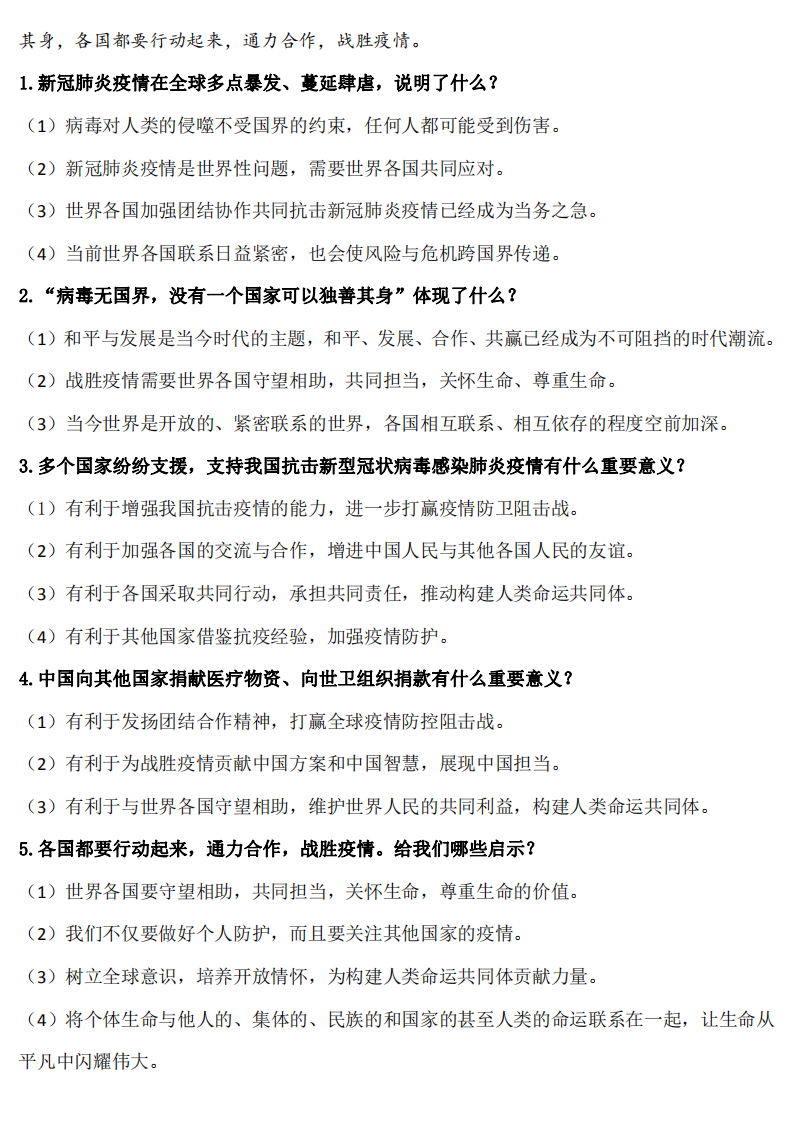 其身，各国都要行动起来，通力合作，战胜疫情。

1.新冠肺炎疫情在全球多点暴发、蔓延肆虐，说明了什么？

（1）病毒对人类的侵噬不受国界的约束，任何人都可能受到伤害。

（2）新冠肺炎疫情是世界性问题，需要世界各国共同应对。

（3）世界各国加强团结协作共同抗击新冠肺炎疫情已经成为当务之急。

（4）当前世界各国联系日益紧密，也会使风险与危机跨国界传递。

2.“病毒无国界，没有一个国家可以独善其身”体现了什么？

（1）和平与发展是当今时代的主题，和平、发展、合作、共赢已经成为不可阻挡的时代潮流。

（2）战胜疫情需要世界各国守望相助，共同担当，关怀生命、尊重生命。

（3）当今世界是开放的、紧密联系的世界，各国相互联系、相互依存的程度空前加深。

3.多个国家纷纷支援，支持我国抗击新型冠状病毒感染肺炎疫情有什么重要意义？

（1）有利于增强我国抗击疫情的能力，进一步打赢疫情防卫阻击战。

（2）有利于加强各国的交流与合作，增进中国人民与其他各国人民的友谊。

（3）有利于各国采取共同行动，承担共同责任，推动构建人类命运共同体。

（4）有利于其他国家借鉴抗疫经验，加强疫情防护。

4.中国向其他国家捐献医疗物资、向世卫组织捐款有什么重要意义？

（1）有利于发扬团结合作精神，打赢全球疫情防控阻击战。

（2）有利于为战胜疫情贡献中国方案和中国智慧，展现中国担当。

（3）有利于与世界各国守望相助，维护世界人民的共同利益，构建人类命运共同体。

5.各国都要行动起来，通力合作，战胜疫情。给我们哪些启示？

（1）世界各国要守望相助，共同担当，关怀生命，尊重生命的价值。

（2）我们不仅要做好个人防护，而且要关注其他国家的疫情。

（3）树立全球意识，培养开放情怀，为构建人类命运共同体贡献力量。

（4）将个体生命与他人的、集体的、民族的和国家的甚至人类的命运联系在一起，让生命从平凡中闪耀伟大。